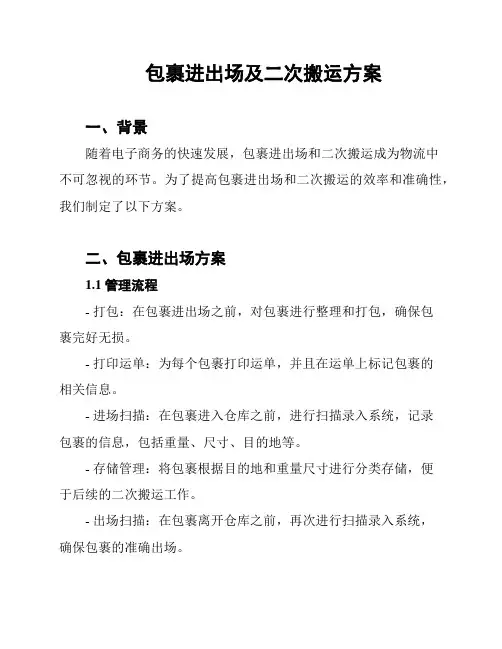 包裹进出场及二次搬运方案

一、背景

随着电子商务的快速发展，包裹进出场和二次搬运成为物流中不可忽视的环节。为了提高包裹进出场和二次搬运的效率和准确性，我们制定了以下方案。

二、包裹进出场方案

1.1 管理流程

- 打包：在包裹进出场之前，对包裹进行整理和打包，确保包裹完好无损。

- 打印运单：为每个包裹打印运单，并且在运单上标记包裹的相关信息。

- 进场扫描：在包裹进入仓库之前，进行扫描录入系统，记录包裹的信息，包括重量、尺寸、目的地等。

- 存储管理：将包裹根据目的地和重量尺寸进行分类存储，便于后续的二次搬运工作。

- 出场扫描：在包裹离开仓库之前，再次进行扫描录入系统，确保包裹的准确出场。